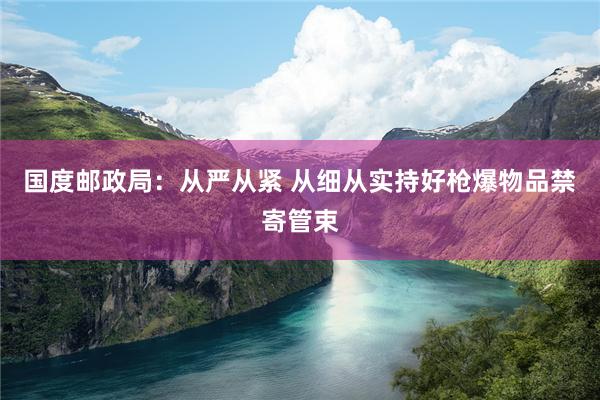 国度邮政局：从严从紧 从细从实持好枪爆物品禁寄管束